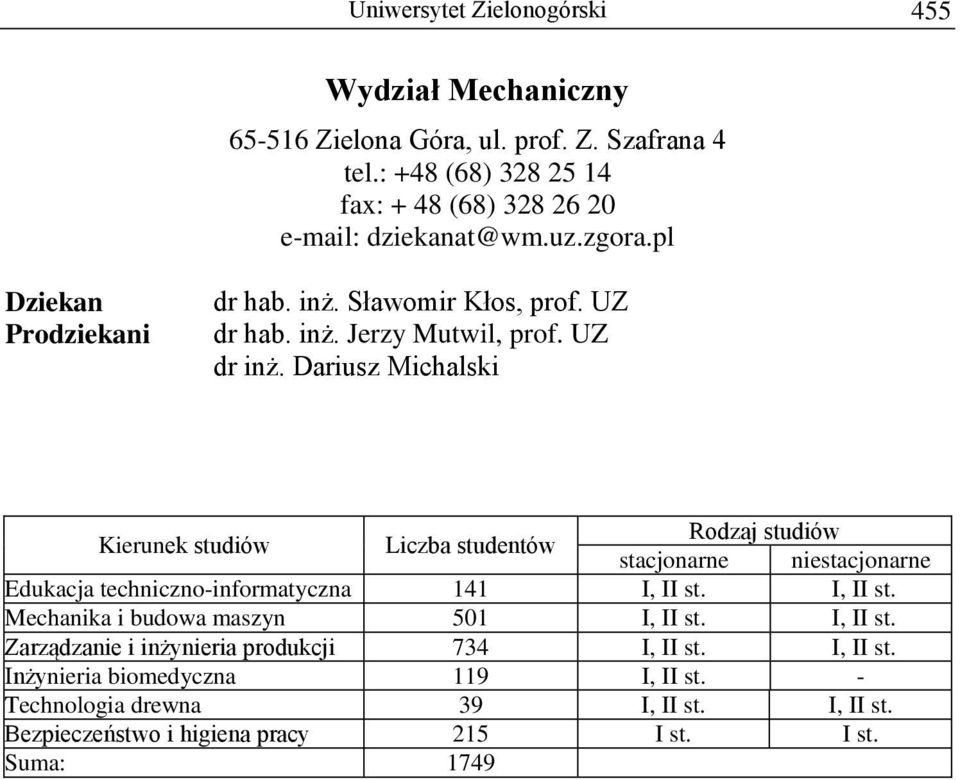 Uniwersytet Zielonogórski 455

Wydział Mechaniczny

65-516 Zielona Góra, ul. prof. Z. Szafrana 4
tel.: +48 (68) 328 25 14
fax: + 48 (68) 328 26 20
e-mail: dziekanat@wm.uz.zgora.pl

Dziekan dr hab. inż. Sławomir Kłos, prof. UZ
Prodziekani dr hab. inż. Jerzy Mutwil, prof. UZ
dr inż. Dariusz Michalski

| Kierunek studiów | Liczba studentów | Rodzaj studiów stacjonarne | Rodzaj studiów niestacjonarne |
|---|---|---|---|
| Edukacja techniczno-informatyczna | 141 | I, II st. | I, II st. |
| Mechanika i budowa maszyn | 501 | I, II st. | I, II st. |
| Zarządzanie i inżynieria produkcji | 734 | I, II st. | I, II st. |
| Inżynieria biomedyczna | 119 | I, II st. | - |
| Technologia drewna | 39 | I, II st. | I, II st. |
| Bezpieczeństwo i higiena pracy | 215 | I st. | I st. |
| Suma: | 1749 | | |